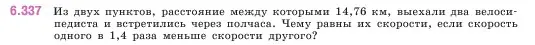 6.337 Из двух пунктов, расстояние между которыми 14,76 км, выехали два велосипедиста и встретились через полчаса. Чему равны их скорости, если скорость одного в 1,4 раза меньше скорости другого?